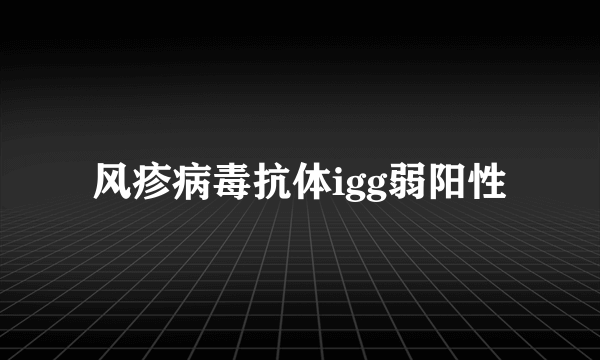 风疹病毒抗体igg弱阳性